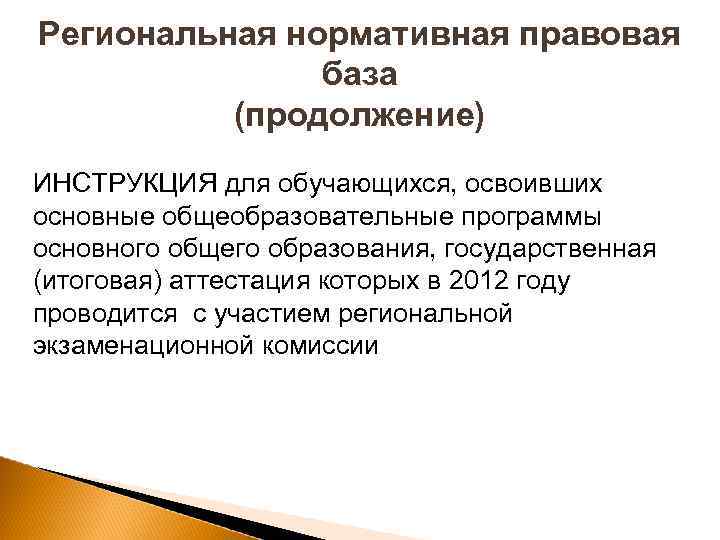 Региональная нормативная правовая база
(продолжение)

ИНСТРУКЦИЯ для обучающихся, освоивших основные общеобразовательные программы основного общего образования, государственная (итоговая) аттестация которых в 2012 году проводится  с участием региональной экзаменационной комиссии